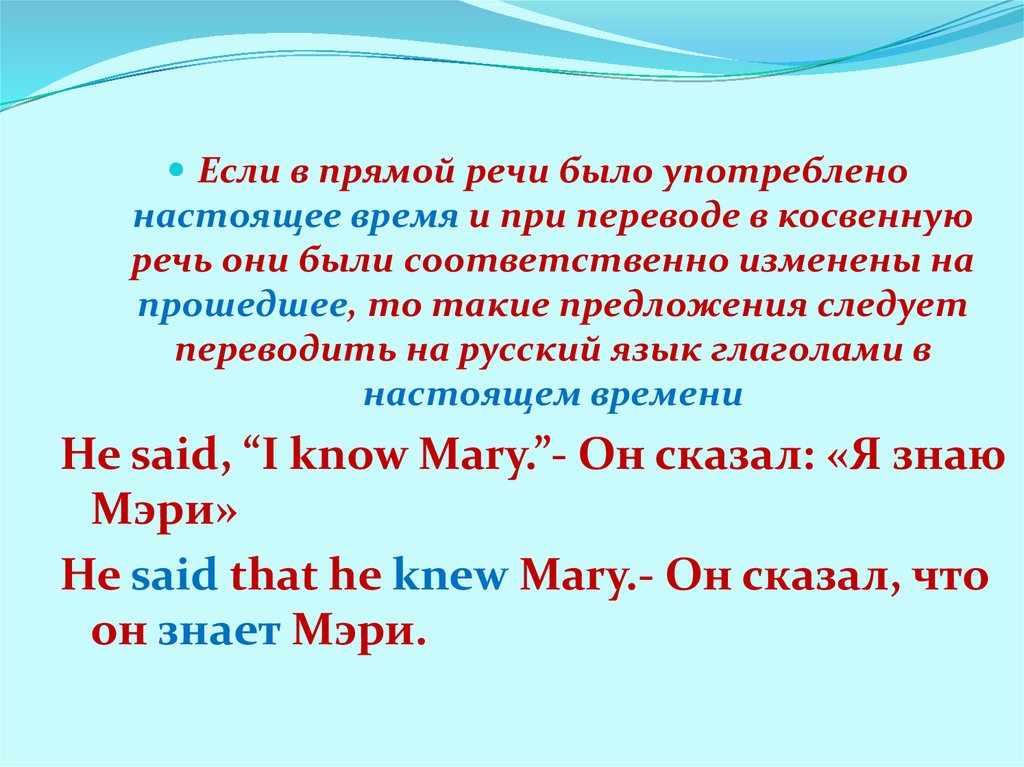 Если в прямой речи было употреблено настоящее время и при переводе в косвенную речь они были соответственно изменены на прошедшее, то такие предложения следует переводить на русский язык глаголами в настоящем времени

He said, “I know Mary.”- Он сказал: «Я знаю Мэри»

He said that he knew Mary.- Он сказал, что он знает Мэри.